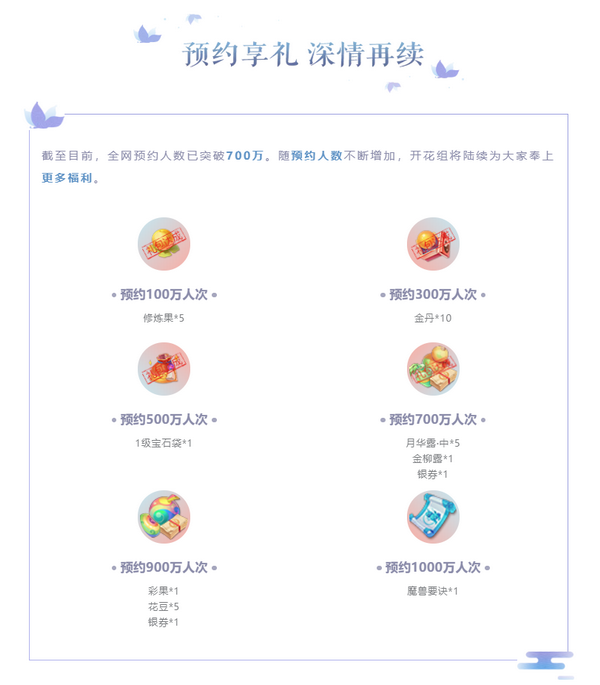 预约享礼 深情再续

截至目前，全网预约人数已突破700万。随预约人数不断增加，开花组将陆续为大家奉上更多福利。

礼包达成

• 预约100万人次 •

修炼果*5

礼包达成

• 预约300万人次 •

金丹*10

礼包达成

• 预约500万人次 •

1级宝石袋*1

礼包达成

• 预约700万人次 •

月华露·中*5
金柳露*1
银券*1

• 预约900万人次 •

彩果*1
花豆*5
银券*1

• 预约1000万人次 •

魔兽要诀*1